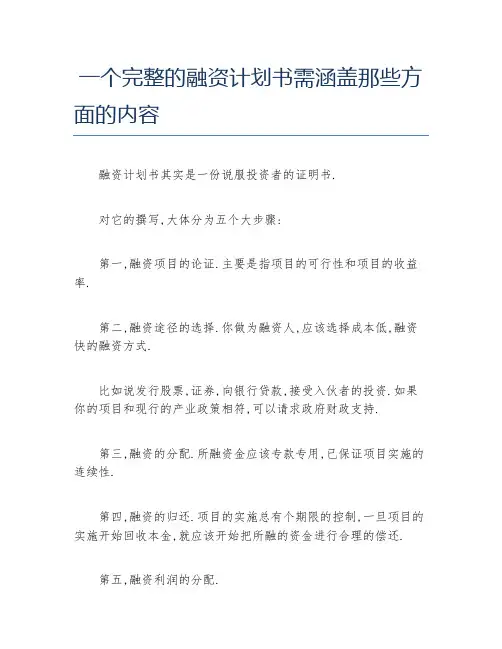 一个完整的融资计划书需涵盖那些方面的内容

融资计划书其实是一份说服投资者的证明书.

对它的撰写,大体分为五个大步骤:

第一,融资项目的论证.主要是指项目的可行性和项目的收益率.

第二,融资途径的选择.你做为融资人,应该选择成本低,融资快的融资方式.

比如说发行股票,证券,向银行贷款,接受入伙者的投资.如果你的项目和现行的产业政策相符,可以请求政府财政支持.

第三,融资的分配.所融资金应该专款专用,已保证项目实施的连续性.

第四,融资的归还.项目的实施总有个期限的控制,一旦项目的实施开始回收本金,就应该开始把所融的资金进行合理的偿还.

第五,融资利润的分配.